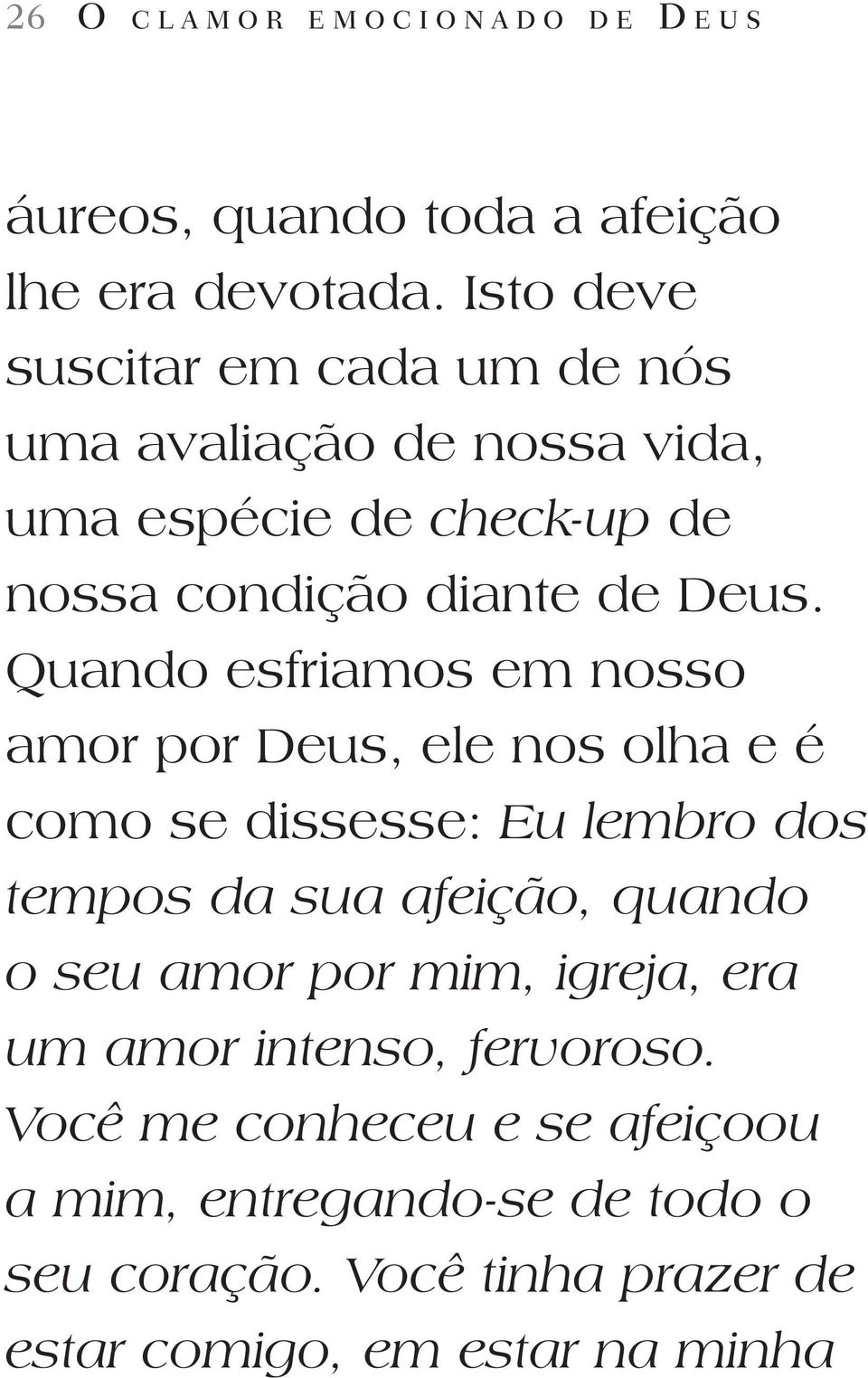 26 O CLAMOR EMOCIONADO DE DEUS

áureos, quando toda a afeição lhe era devotada. Isto deve suscitar em cada um de nós uma avaliação de nossa vida, uma espécie de check-up de nossa condição diante de Deus. Quando esfriamos em nosso amor por Deus, ele nos olha e é como se dissesse: Eu lembro dos tempos da sua afeição, quando o seu amor por mim, igreja, era um amor intenso, fervoroso. Você me conheceu e se afeiçoou a mim, entregando-se de todo o seu coração. Você tinha prazer de estar comigo, em estar na minha